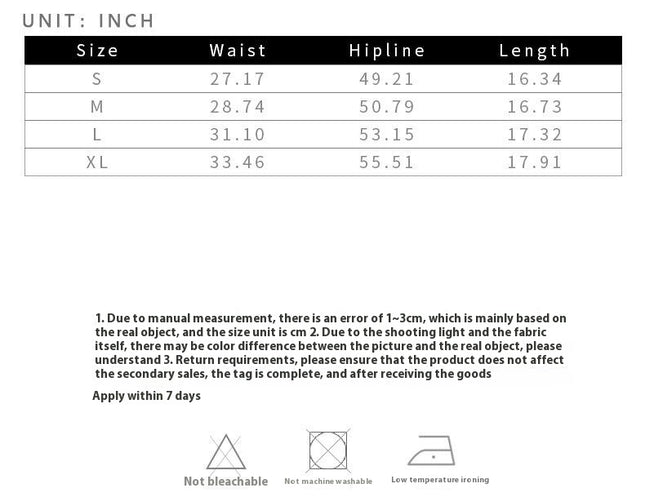 UNIT: INCH

| Size | Waist | Hipline | Length |
|---|---|---|---|
| S | 27.17 | 49.21 | 16.34 |
| M | 28.74 | 50.79 | 16.73 |
| L | 31.10 | 53.15 | 17.32 |
| XL | 33.46 | 55.51 | 17.91 |

1. Due to manual measurement, there is an error of 1~3cm, which is mainly based on the real object, and the size unit is cm 2. Due to the shooting light and the fabric itself, there may be color difference between the picture and the real object, please understand 3. Return requirements, please ensure that the product does not affect the secondary sales, the tag is complete, and after receiving the goods

Apply within 7 days

Not bleachable

Not machine washable

Low temperature ironing